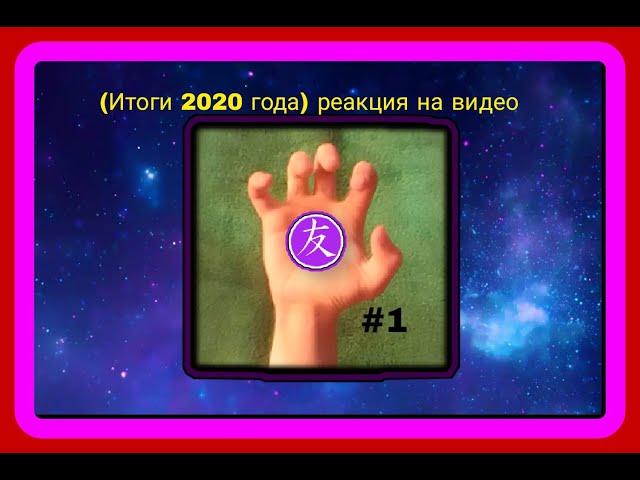 (Итоги 2020 года) реакция на видео

友

#1